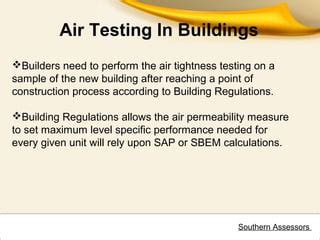 Air Testing In Buildings

❖Builders need to perform the air tightness testing on a sample of the new building after reaching a point of construction process according to Building Regulations.

❖Building Regulations allows the air permeability measure to set maximum level specific performance needed for every given unit will rely upon SAP or SBEM calculations.

Southern Assessors